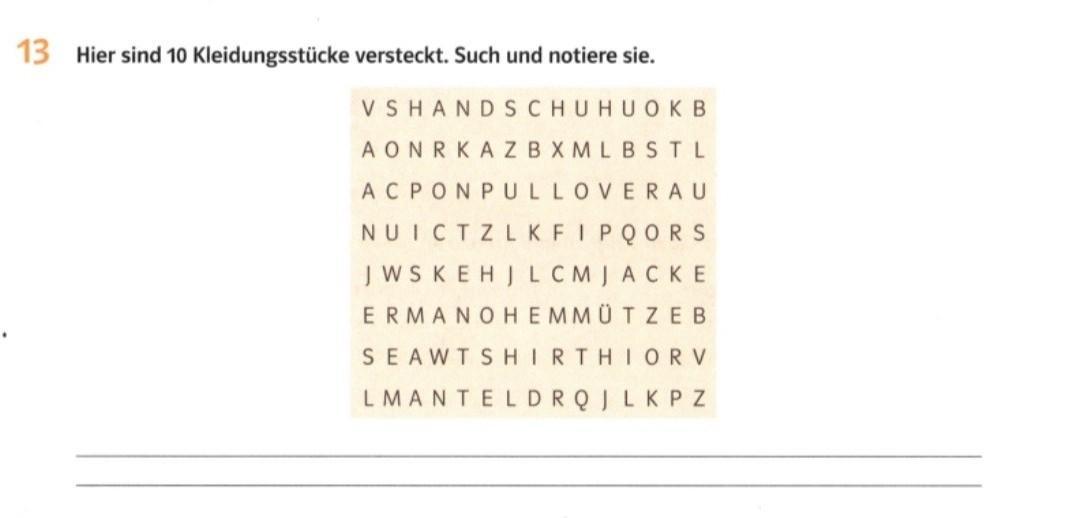 13 Hier sind 10 Kleidungsstücke versteckt. Such und notiere sie.

V S H A N D S C H U H U O K B
A O N R K A Z B X M L B S T L
A C P O N P U L L O V E R A U
N U I C T Z L K F I P Q O R S
J W S K E H J L C M J A C K E
E R M A N O H E M M Ü T Z E B
S E A W T S H I R T H I O R V
L M A N T E L D R Q J L K P Z

____
____